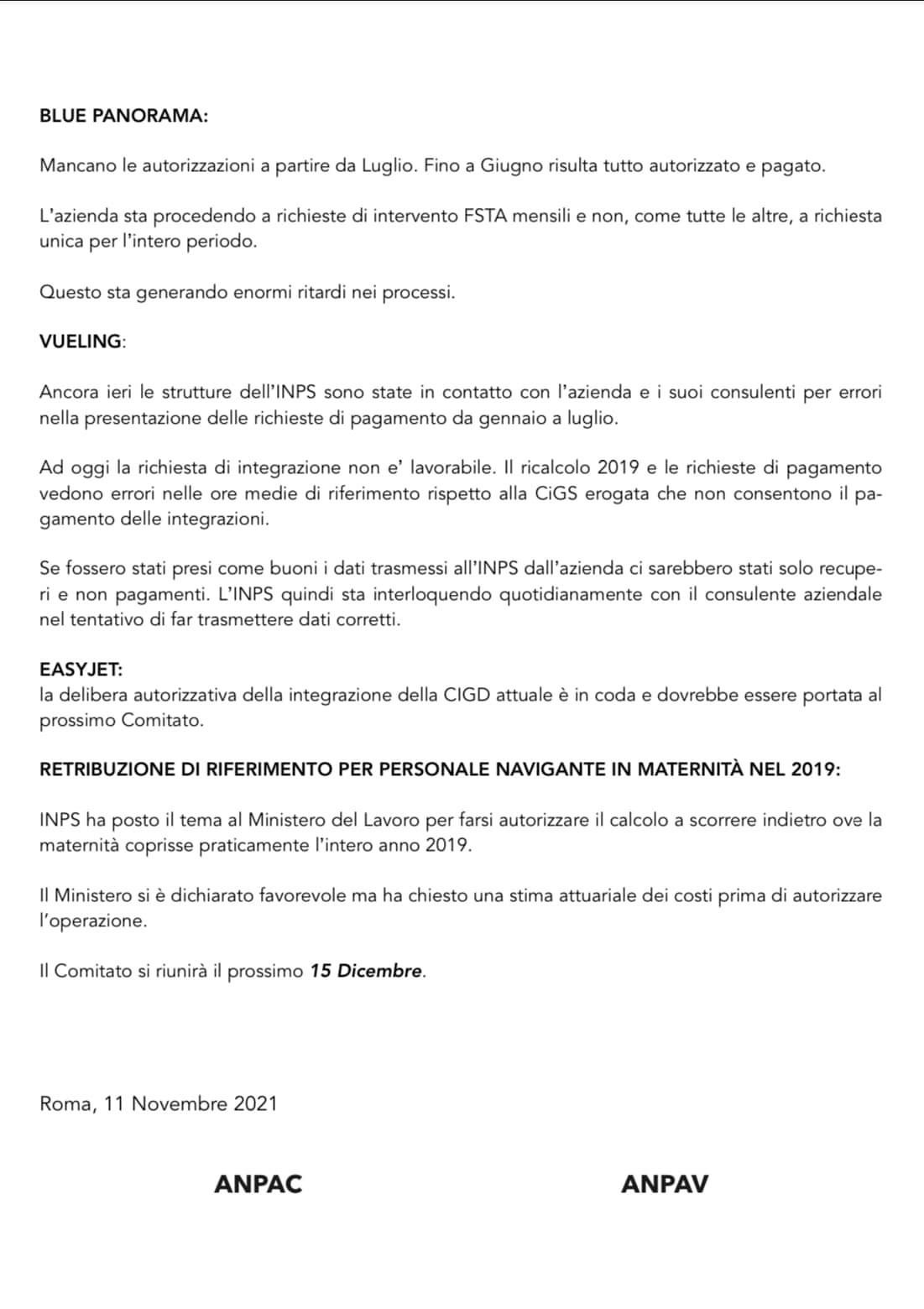 BLUE PANORAMA:

Mancano le autorizzazioni a partire da Luglio. Fino a Giugno risulta tutto autorizzato e pagato.

L'azienda sta procedendo a richieste di intervento FSTA mensili e non, come tutte le altre, a richiesta unica per l'intero periodo.

Questo sta generando enormi ritardi nei processi.

VUELING:

Ancora ieri le strutture dell'INPS sono state in contatto con l'azienda e i suoi consulenti per errori nella presentazione delle richieste di pagamento da gennaio a luglio.

Ad oggi la richiesta di integrazione non e' lavorabile. Il ricalcolo 2019 e le richieste di pagamento vedono errori nelle ore medie di riferimento rispetto alla CiGS erogata che non consentono il pagamento delle integrazioni.

Se fossero stati presi come buoni i dati trasmessi all'INPS dall'azienda ci sarebbero stati solo recuperi e non pagamenti. L'INPS quindi sta interloquendo quotidianamente con il consulente aziendale nel tentativo di far trasmettere dati corretti.

EASYJET:
la delibera autorizzativa della integrazione della CIGD attuale è in coda e dovrebbe essere portata al prossimo Comitato.

RETRIBUZIONE DI RIFERIMENTO PER PERSONALE NAVIGANTE IN MATERNITÀ NEL 2019:

INPS ha posto il tema al Ministero del Lavoro per farsi autorizzare il calcolo a scorrere indietro ove la maternità coprisse praticamente l'intero anno 2019.

Il Ministero si è dichiarato favorevole ma ha chiesto una stima attuariale dei costi prima di autorizzare l'operazione.

Il Comitato si riunirà il prossimo 15 Dicembre.

Roma, 11 Novembre 2021

ANPAC

ANPAV